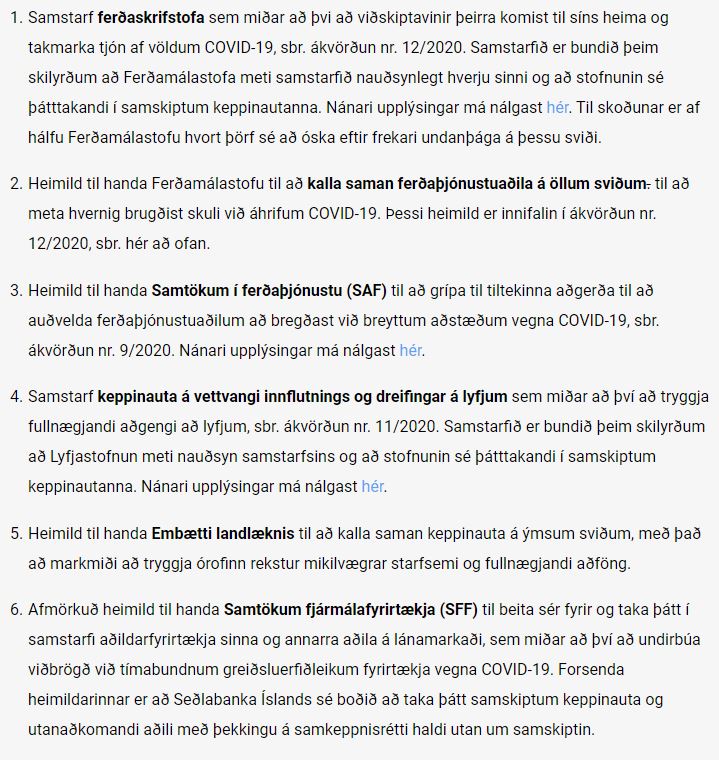 1. Samstarf **ferðaskrifstofa** sem miðar að því að viðskiptavinir þeirra komist til síns heima og takmarka tjón af völdum COVID-19, sbr. ákvörðun nr. 12/2020. Samstarfið er bundið þeim skilyrðum að Ferðamálastofa meti samstarfið nauðsynlegt hverju sinni og að stofnunin sé þátttakandi í samskiptum keppinautanna. Nánari upplýsingar má nálgast hér. Til skoðunar er af hálfu Ferðamálastofu hvort þörf sé að óska eftir frekari undanþága á þessu sviði.

2. Heimild til handa Ferðamálastofu til að **kalla saman ferðaþjónustuaðila á öllum sviðum.** til að meta hvernig brugðist skuli við áhrifum COVID-19. Þessi heimild er innifalin í ákvörðun nr. 12/2020, sbr. hér að ofan.

3. Heimild til handa **Samtökum í ferðaþjónustu (SAF)** til að grípa til tiltekinna aðgerða til að auðvelda ferðaþjónustuaðilum að bregðast við breyttum aðstæðum vegna COVID-19, sbr. ákvörðun nr. 9/2020. Nánari upplýsingar má nálgast hér.

4. Samstarf **keppinauta á vettvangi innflutnings og dreifingar á lyfjum** sem miðar að því að tryggja fullnægjandi aðgengi að lyfjum, sbr. ákvörðun nr. 11/2020. Samstarfið er bundið þeim skilyrðum að Lyfjastofnun meti nauðsyn samstarfsins og að stofnunin sé þátttakandi í samskiptum keppinautanna. Nánari upplýsingar má nálgast hér.

5. Heimild til handa **Embætti landlæknis** til að kalla saman keppinauta á ýmsum sviðum, með það að markmiði að tryggja órofinn rekstur mikilvægrar starfsemi og fullnægjandi aðföng.

6. Afmörkuð heimild til handa **Samtökum fjármálafyrirtækja (SFF)** til beita sér fyrir og taka þátt í samstarfi aðildarfyrirtækja sinna og annarra aðila á lánamarkaði, sem miðar að því að undirbúa viðbrögð við tímabundnum greiðsluerfiðleikum fyrirtækja vegna COVID-19. Forsenda heimildarinnar er að Seðlabanka Íslands sé boðið að taka þátt samskiptum keppinauta og utanaðkomandi aðili með þekkingu á samkeppnisrétti haldi utan um samskiptin.